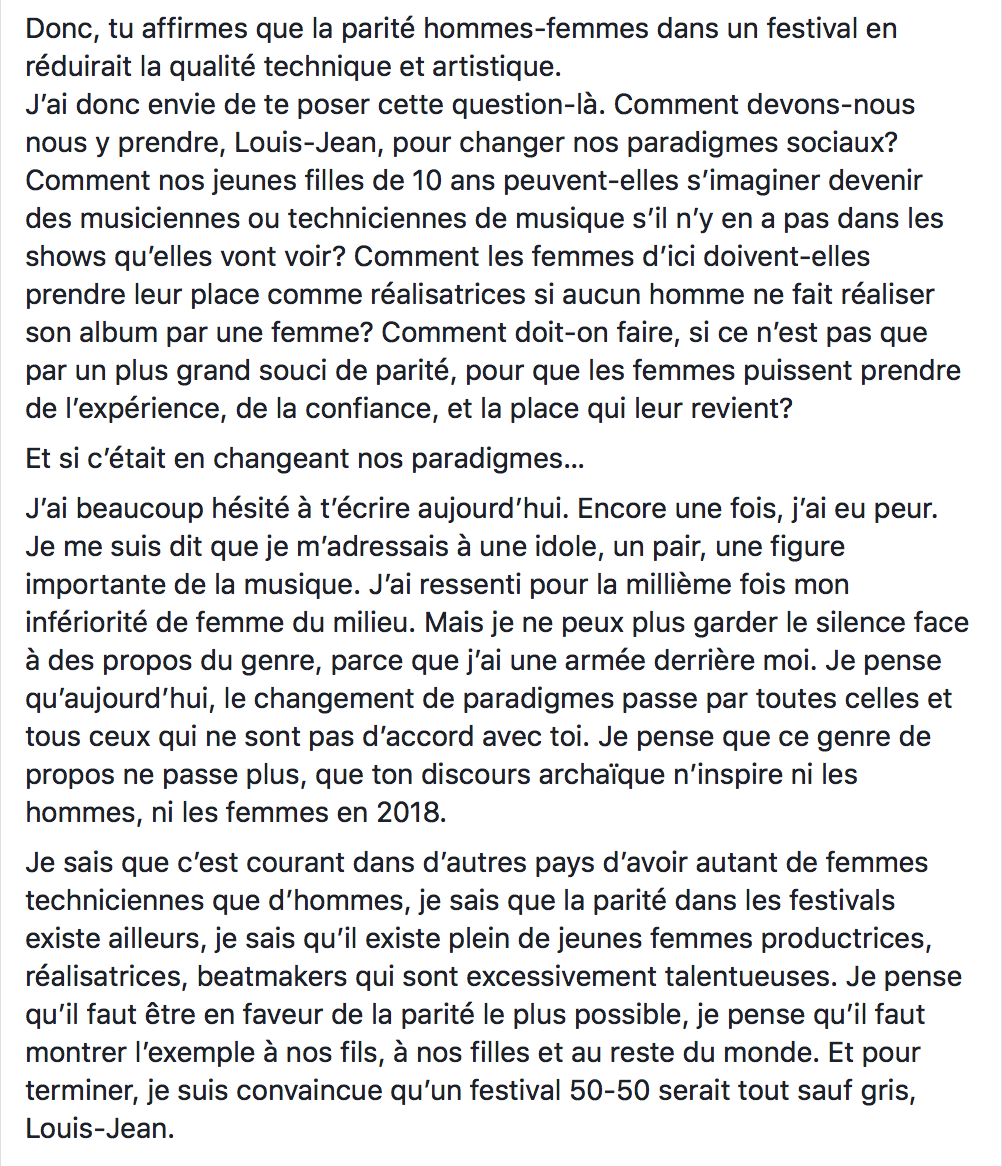 Donc, tu affirmes que la parité hommes-femmes dans un festival en réduirait la qualité technique et artistique.
J'ai donc envie de te poser cette question-là. Comment devons-nous nous y prendre, Louis-Jean, pour changer nos paradigmes sociaux? Comment nos jeunes filles de 10 ans peuvent-elles s'imaginer devenir des musiciennes ou techniciennes de musique s'il n'y en a pas dans les shows qu'elles vont voir? Comment les femmes d'ici doivent-elles prendre leur place comme réalisatrices si aucun homme ne fait réaliser son album par une femme? Comment doit-on faire, si ce n'est pas que par un plus grand souci de parité, pour que les femmes puissent prendre de l'expérience, de la confiance, et la place qui leur revient?

Et si c'était en changeant nos paradigmes...

J'ai beaucoup hésité à t'écrire aujourd'hui. Encore une fois, j'ai eu peur. Je me suis dit que je m'adressais à une idole, un pair, une figure importante de la musique. J'ai ressenti pour la millième fois mon infériorité de femme du milieu. Mais je ne peux plus garder le silence face à des propos du genre, parce que j'ai une armée derrière moi. Je pense qu'aujourd'hui, le changement de paradigmes passe par toutes celles et tous ceux qui ne sont pas d'accord avec toi. Je pense que ce genre de propos ne passe plus, que ton discours archaïque n'inspire ni les hommes, ni les femmes en 2018.

Je sais que c'est courant dans d'autres pays d'avoir autant de femmes techniciennes que d'hommes, je sais que la parité dans les festivals existe ailleurs, je sais qu'il existe plein de jeunes femmes productrices, réalisatrices, beatmakers qui sont excessivement talentueuses. Je pense qu'il faut être en faveur de la parité le plus possible, je pense qu'il faut montrer l'exemple à nos fils, à nos filles et au reste du monde. Et pour terminer, je suis convaincue qu'un festival 50-50 serait tout sauf gris, Louis-Jean.